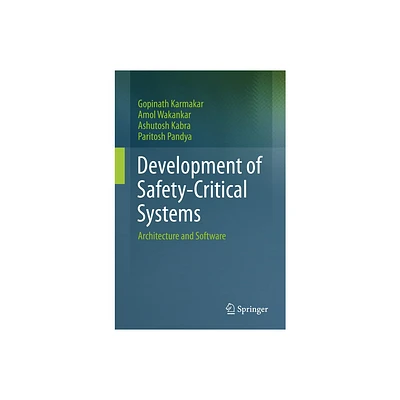 Gopinath Karmakar
Amol Wakankar
Ashutosh Kabra
Paritosh Pandya

Development of Safety-Critical Systems

Architecture and Software

Springer